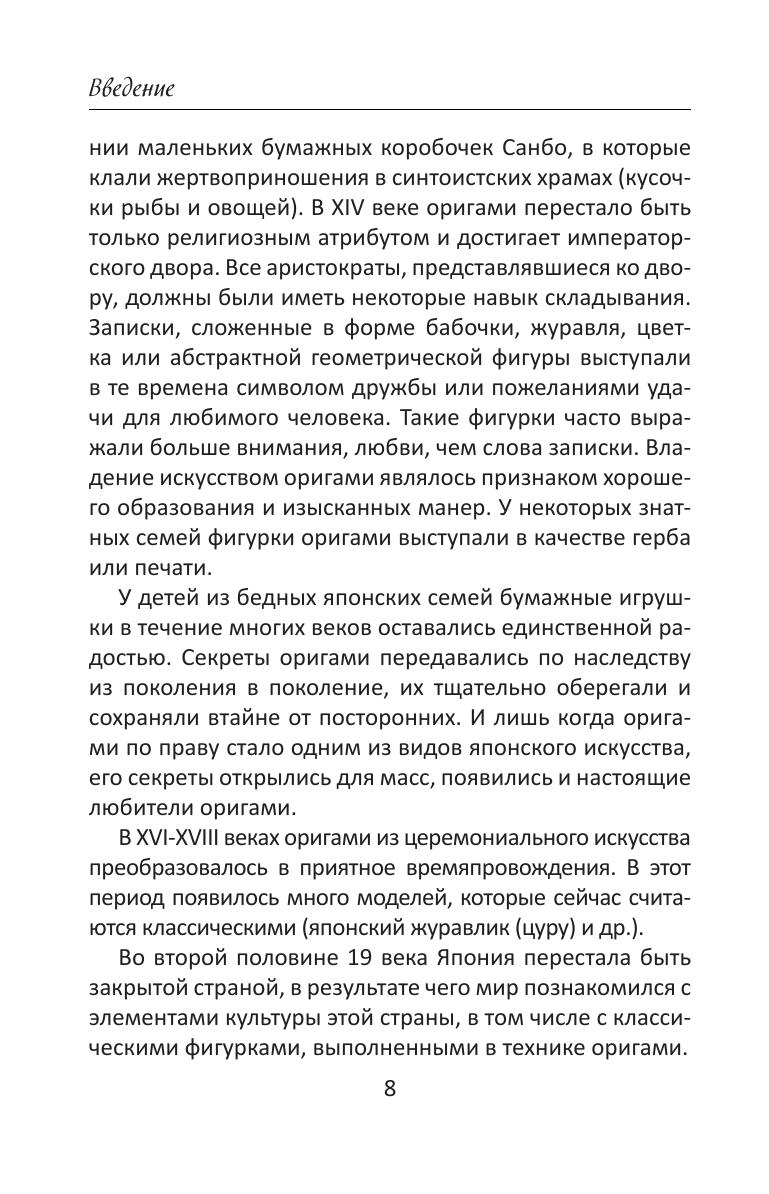 Введение

нии маленьких бумажных коробочек Санбо, в которые клали жертвоприношения в синтоистских храмах (кусочки рыбы и овощей). В XIV веке оригами перестало быть только религиозным атрибутом и достигает императорского двора. Все аристократы, представлявшиеся ко двору, должны были иметь некоторые навык складывания. Записки, сложенные в форме бабочки, журавля, цветка или абстрактной геометрической фигуры выступали в те времена символом дружбы или пожеланиями удачи для любимого человека. Такие фигурки часто выражали больше внимания, любви, чем слова записки. Владение искусством оригами являлось признаком хорошего образования и изысканных манер. У некоторых знатных семей фигурки оригами выступали в качестве герба или печати.

У детей из бедных японских семей бумажные игрушки в течение многих веков оставались единственной радостью. Секреты оригами передавались по наследству из поколения в поколение, их тщательно оберегали и сохраняли втайне от посторонних. И лишь когда оригами по праву стало одним из видов японского искусства, его секреты открылись для масс, появились и настоящие любители оригами.

В XVI-XVIII веках оригами из церемониального искусства преобразовалось в приятное времяпровождения. В этот период появилось много моделей, которые сейчас считаются классическими (японский журавлик (цуру) и др.).

Во второй половине 19 века Япония перестала быть закрытой страной, в результате чего мир познакомился с элементами культуры этой страны, в том числе с классическими фигурками, выполненными в технике оригами.

8